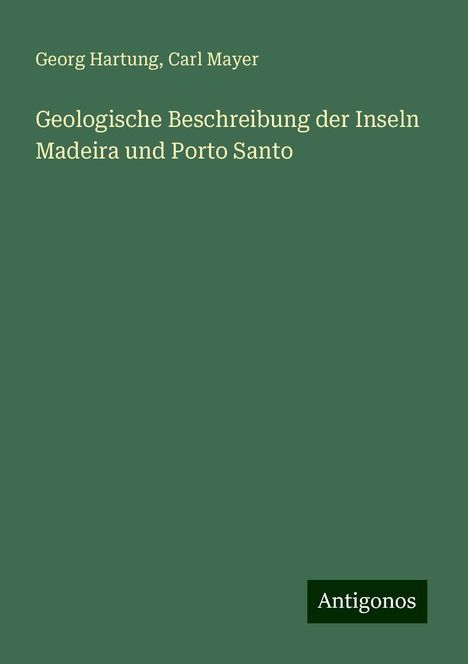 Georg Hartung, Carl Mayer

Geologische Beschreibung der Inseln Madeira und Porto Santo

Antigonos